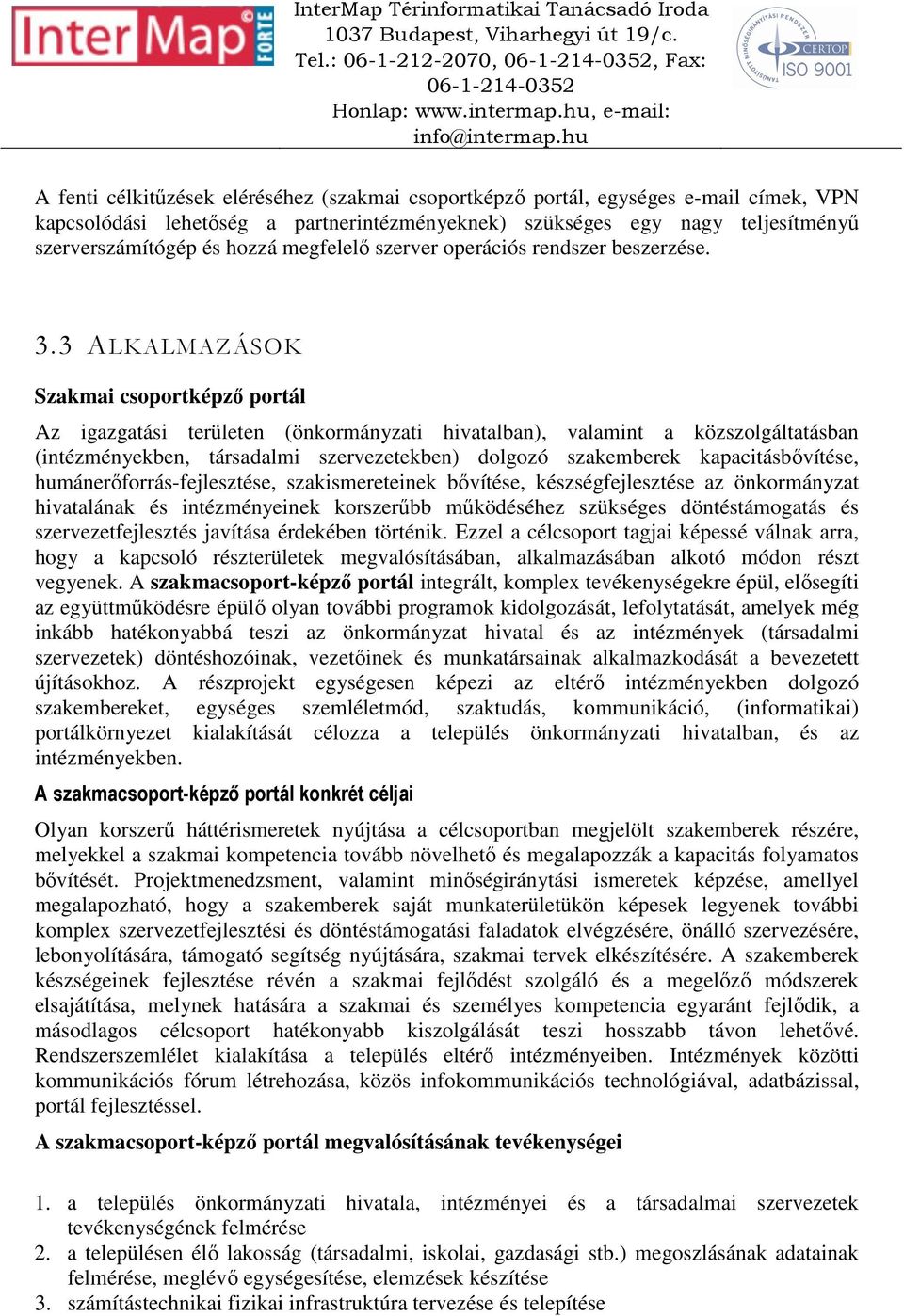 InterMap FORTE

InterMap Térinformatikai Tanácsadó Iroda
1037 Budapest, Viharhegyi út 19/c.
Tel.: 06-1-212-2070, 06-1-214-0352, Fax: 06-1-214-0352
Honlap: www.intermap.hu, e-mail: info@intermap.hu

CERTOP ISO 9001

A fenti célkitűzések eléréséhez (szakmai csoportképző portál, egységes e-mail címek, VPN kapcsolódási lehetőség a partnerintézményeknek) szükséges egy nagy teljesítményű szerverszámítógép és hozzá megfelelő szerver operációs rendszer beszerzése.

3.3 ALKALMAZÁSOK

Szakmai csoportképző portál

Az igazgatási területen (önkormányzati hivatalban), valamint a közszolgáltatásban (intézményekben, társadalmi szervezetekben) dolgozó szakemberek kapacitásbővítése, humánerőforrás-fejlesztése, szakismereteinek bővítése, készségfejlesztése az önkormányzat hivatalának és intézményeinek korszerűbb működéséhez szükséges döntéstámogatás és szervezetfejlesztés javítása érdekében történik. Ezzel a célcsoport tagjai képessé válnak arra, hogy a kapcsoló részterületek megvalósításában, alkalmazásában alkotó módon részt vegyenek. A szakmacsoport-képző portál integrált, komplex tevékenységekre épül, elősegíti az együttműködésre épülő olyan további programok kidolgozását, lefolytatását, amelyek még inkább hatékonyabbá teszi az önkormányzat hivatal és az intézmények (társadalmi szervezetek) döntéshozóinak, vezetőinek és munkatársainak alkalmazkodását a bevezetett újításokhoz. A részprojekt egységesen képezi az eltérő intézményekben dolgozó szakembereket, egységes szemléletmód, szaktudás, kommunikáció, (informatikai) portálkörnyezet kialakítását célozza a település önkormányzati hivatalban, és az intézményekben.

A szakmacsoport-képző portál konkrét céljai

Olyan korszerű háttérismeretek nyújtása a célcsoportban megjelölt szakemberek részére, melyekkel a szakmai kompetencia tovább növelhető és megalapozzák a kapacitás folyamatos bővítését. Projektmenedzsment, valamint minőségirányítási ismeretek képzése, amellyel megalapozható, hogy a szakemberek saját munkaterületükön képesek legyenek további komplex szervezetfejlesztési és döntéstámogatási faladatok elvégzésére, önálló szervezésére, lebonyolítására, támogató segítség nyújtására, szakmai tervek elkészítésére. A szakemberek készségeinek fejlesztése révén a szakmai fejlődést szolgáló és a megelőző módszerek elsajátítása, melynek hatására a szakmai és személyes kompetencia egyaránt fejlődik, a másodlagos célcsoport hatékonyabb kiszolgálását teszi hosszabb távon lehetővé. Rendszerszemlélet kialakítása a település eltérő intézményeiben. Intézmények közötti kommunikációs fórum létrehozása, közös infokommunikációs technológiával, adatbázissal, portál fejlesztéssel.

A szakmacsoport-képző portál megvalósításának tevékenységei

1. a település önkormányzati hivatala, intézményei és a társadalmi szervezetek tevékenységének felmérése
2. a településen élő lakosság (társadalmi, iskolai, gazdasági stb.) megoszlásának adatainak felmérése, meglévő egységesítése, elemzések készítése
3. számítástechnikai fizikai infrastruktúra tervezése és telepítése